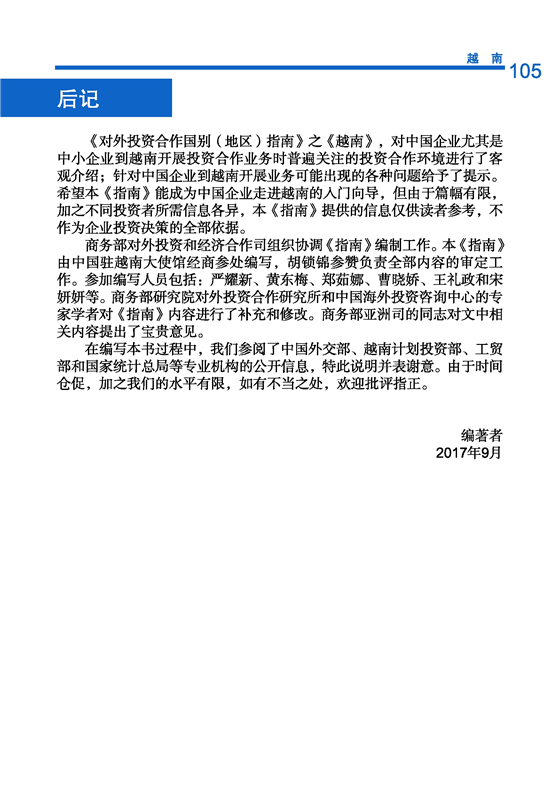 越 南 105

后记

《对外投资合作国别（地区）指南》之《越南》，对中国企业尤其是中小企业到越南开展投资合作业务时普遍关注的投资合作环境进行了客观介绍；针对中国企业到越南开展业务可能出现的各种问题给予了提示。希望本《指南》能成为中国企业走进越南的入门向导，但由于篇幅有限，加之不同投资者所需信息各异，本《指南》提供的信息仅供读者参考，不作为企业投资决策的全部依据。

商务部对外投资和经济合作司组织协调《指南》编制工作。本《指南》由中国驻越南大使馆经商参处编写，胡锁锦参赞负责全部内容的审定工作。参加编写人员包括：严耀新、黄东梅、郑茹娜、曹晓娇、王礼政和宋妍妍等。商务部研究院对外投资合作研究所和中国海外投资咨询中心的专家学者对《指南》内容进行了补充和修改。商务部亚洲司的同志对文中相关内容提出了宝贵意见。

在编写本书过程中，我们参阅了中国外交部、越南计划投资部、工贸部和国家统计总局等专业机构的公开信息，特此说明并表谢意。由于时间仓促，加之我们的水平有限，如有不当之处，欢迎批评指正。

编著者
2017年9月